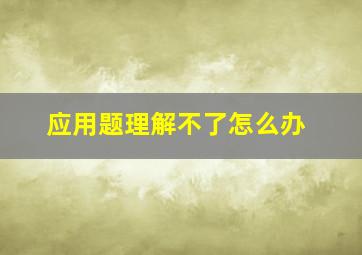 应用题理解不了怎么办